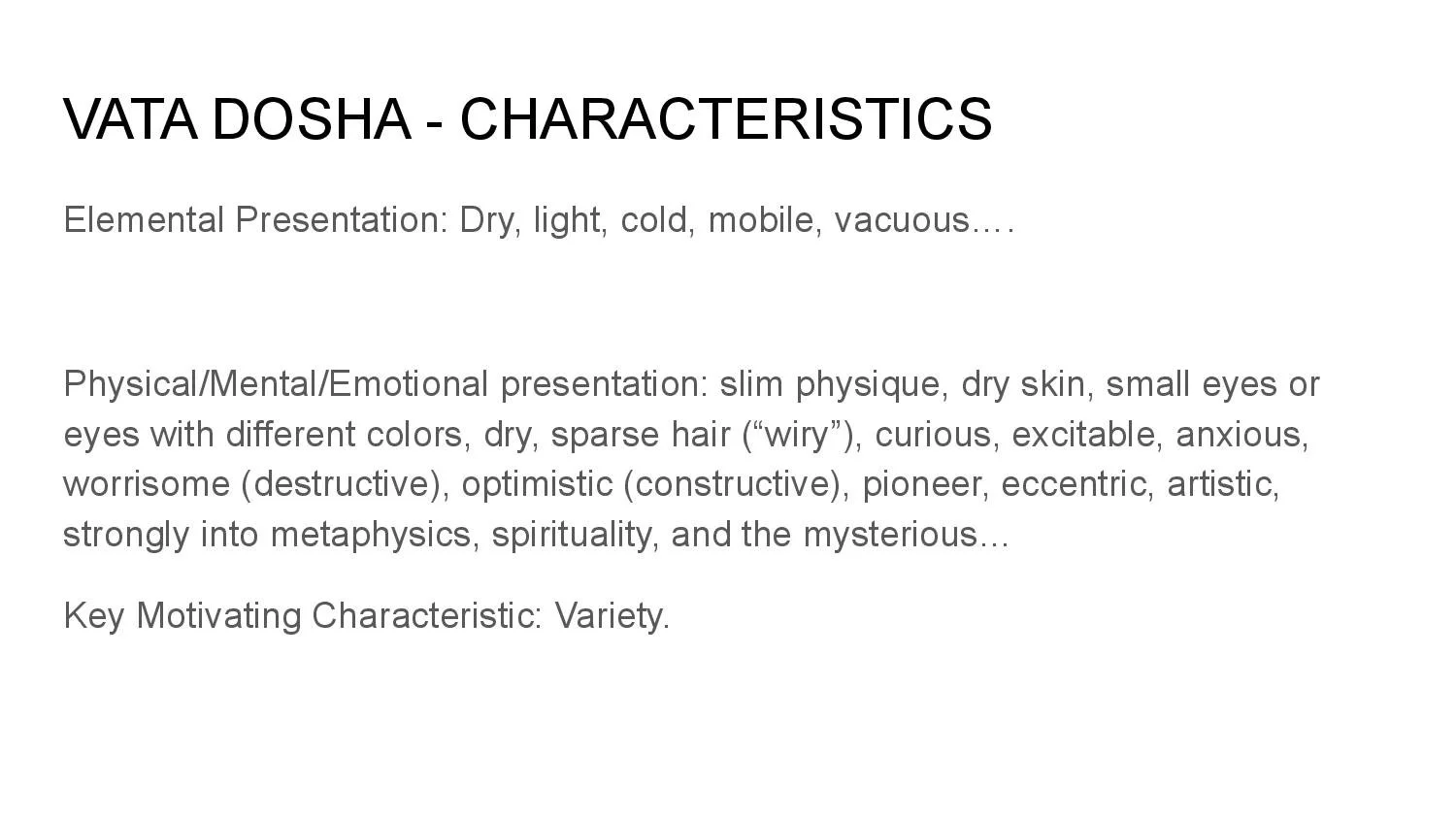 VATA DOSHA - CHARACTERISTICS

Elemental Presentation: Dry, light, cold, mobile, vacuous….

Physical/Mental/Emotional presentation: slim physique, dry skin, small eyes or eyes with different colors, dry, sparse hair ("wiry"), curious, excitable, anxious, worrisome (destructive), optimistic (constructive), pioneer, eccentric, artistic, strongly into metaphysics, spirituality, and the mysterious…

Key Motivating Characteristic: Variety.